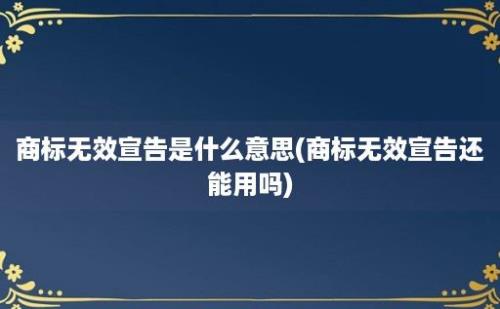 商标无效宣告是什么意思(商标无效宣告还能用吗)